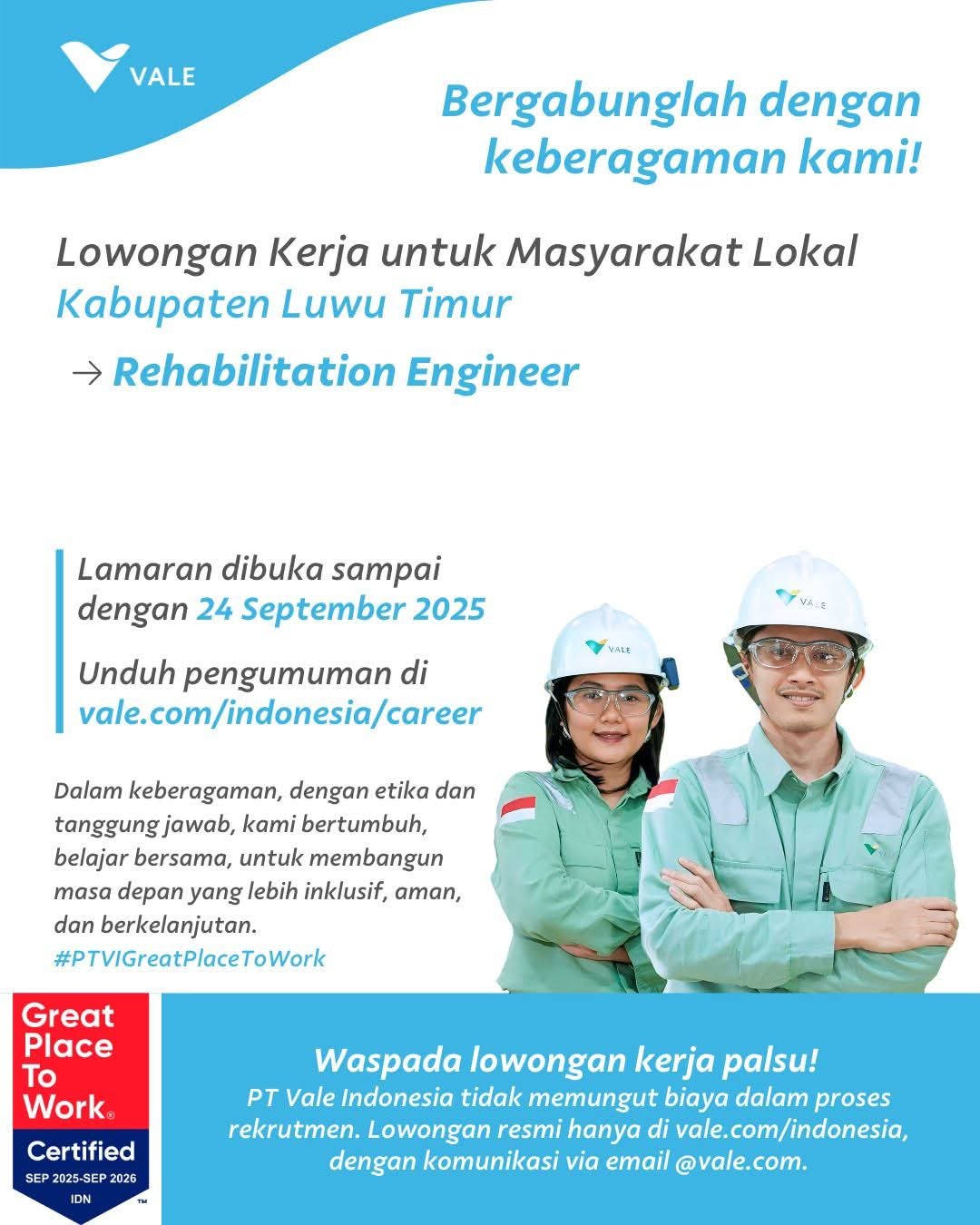 VALE

Bergabunglah dengan keberagaman kami!

Lowongan Kerja untuk Masyarakat Lokal
Kabupaten Luwu Timur

→ Rehabilitation Engineer

Lamaran dibuka sampai dengan 24 September 2025

Unduh pengumuman di vale.com/indonesia/career

VALE

VALE

Dalam keberagaman, dengan etika dan tanggung jawab, kami bertumbuh, belajar bersama, untuk membangun masa depan yang lebih inklusif, aman, dan berkelanjutan.
#PTVIGreatPlaceToWork

Great Place To Work®
Certified
SEP 2025-SEP 2026
IDN
™

Waspada lowongan kerja palsu!
PT Vale Indonesia tidak memungut biaya dalam proses rekrutmen. Lowongan resmi hanya di vale.com/indonesia, dengan komunikasi via email @vale.com.